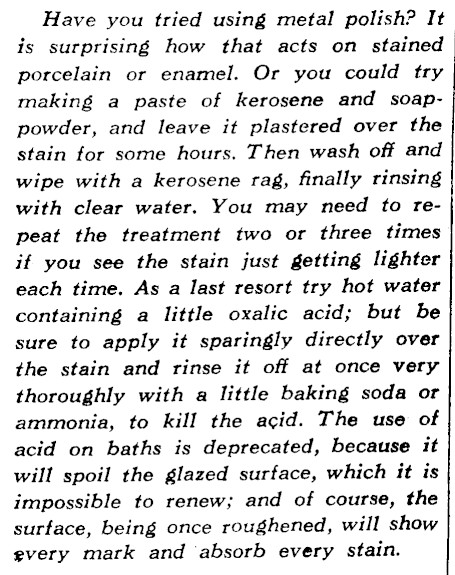 Have you tried using metal polish? It is surprising how that acts on stained porcelain or enamel. Or you could try making a paste of kerosene and soap-powder, and leave it plastered over the stain for some hours. Then wash off and wipe with a kerosene rag, finally rinsing with clear water. You may need to repeat the treatment two or three times if you see the stain just getting lighter each time. As a last resort try hot water containing a little oxalic acid; but be sure to apply it sparingly directly over the stain and rinse it off at once very thoroughly with a little baking soda or ammonia, to kill the acid. The use of acid on baths is deprecated, because it will spoil the glazed surface, which it is impossible to renew; and of course, the surface, being once roughened, will show every mark and absorb every stain.